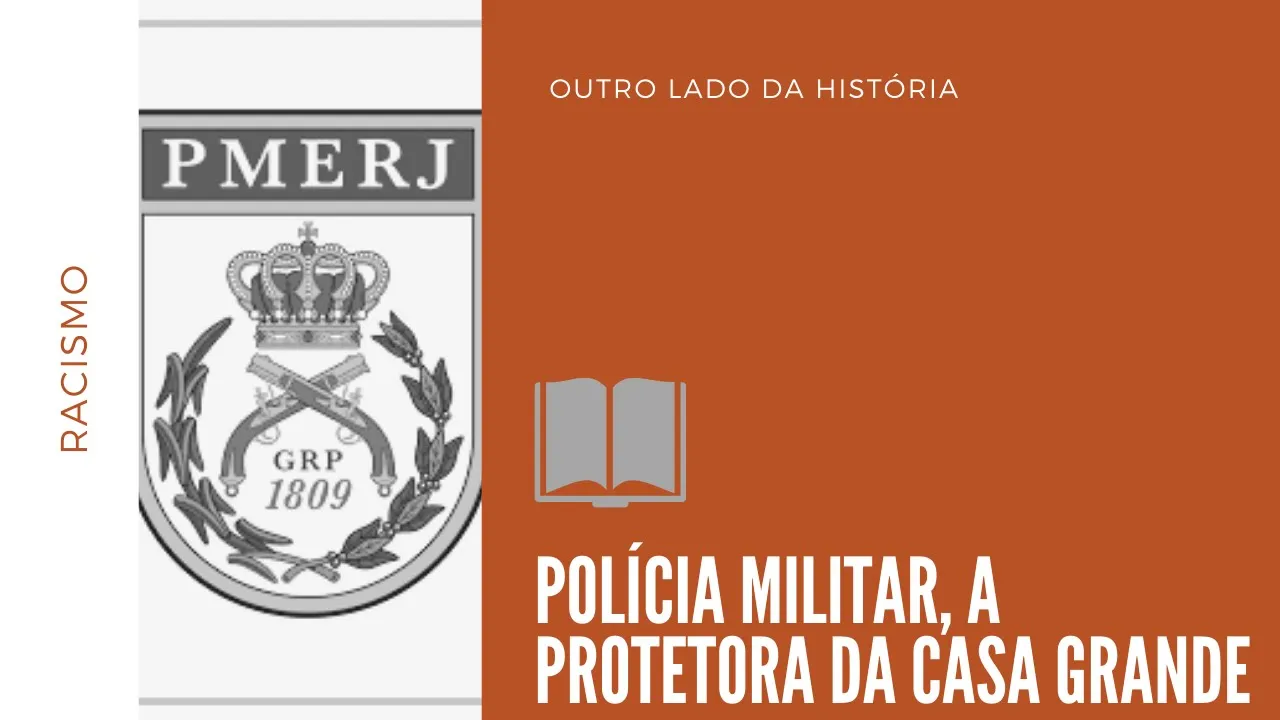 RACISMO

PMERJ

GRP
1809

OUTRO LADO DA HISTÓRIA

POLÍCIA MILITAR, A PROTETORA DA CASA GRANDE